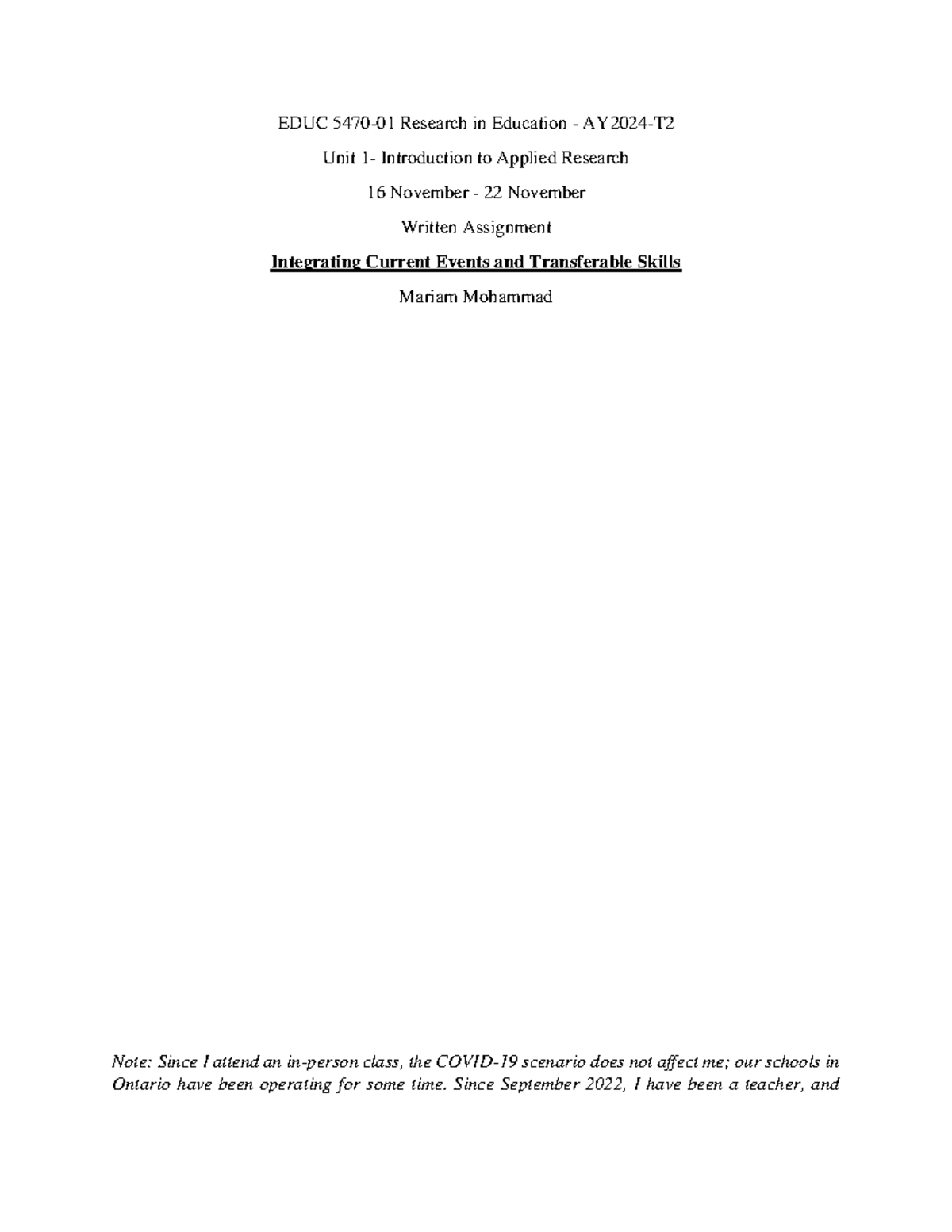 EDUC 5470-01 Research in Education - AY2024-T2

Unit 1- Introduction to Applied Research

16 November - 22 November

Written Assignment

Integrating Current Events and Transferable Skills

Mariam Mohammad

Note: Since I attend an in-person class, the COVID-19 scenario does not affect me; our schools in Ontario have been operating for some time. Since September 2022, I have been a teacher, and